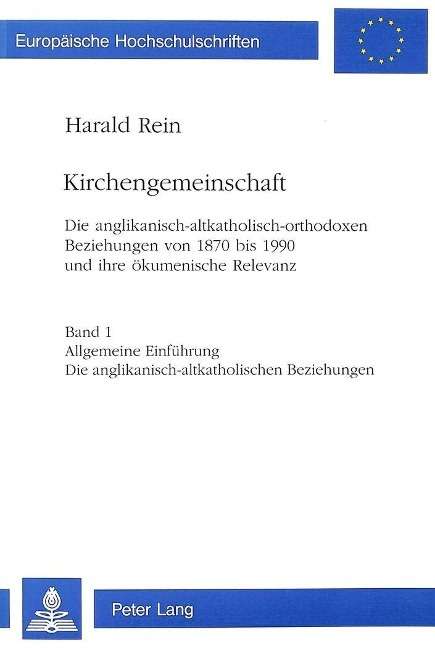 Europäische Hochschulschriften

Harald Rein

Kirchengemeinschaft

Die anglikanisch-altkatholisch-orthodoxen Beziehungen von 1870 bis 1990 und ihre ökumenische Relevanz

Band 1
Allgemeine Einführung
Die anglikanisch-altkatholischen Beziehungen

Peter Lang